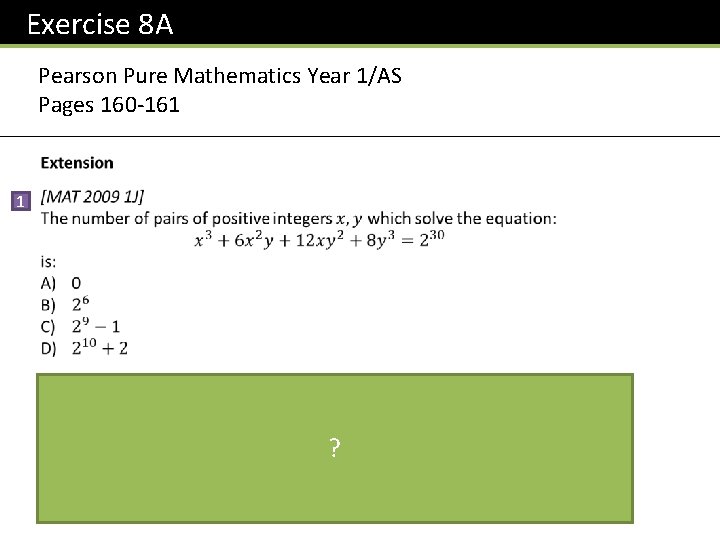 Exercise 8A

Pearson Pure Mathematics Year 1/AS
Pages 160-161

Extension

1 [MAT 2009 1J]
The number of pairs of positive integers $x, y$ which solve the equation:
$x^3 + 6x^2y + 12xy^2 + 8y^3 = 2^{30}$
is:
A) 0
B) $2^6$
C) $2^9 - 1$
D) $2^{10} + 2$

?